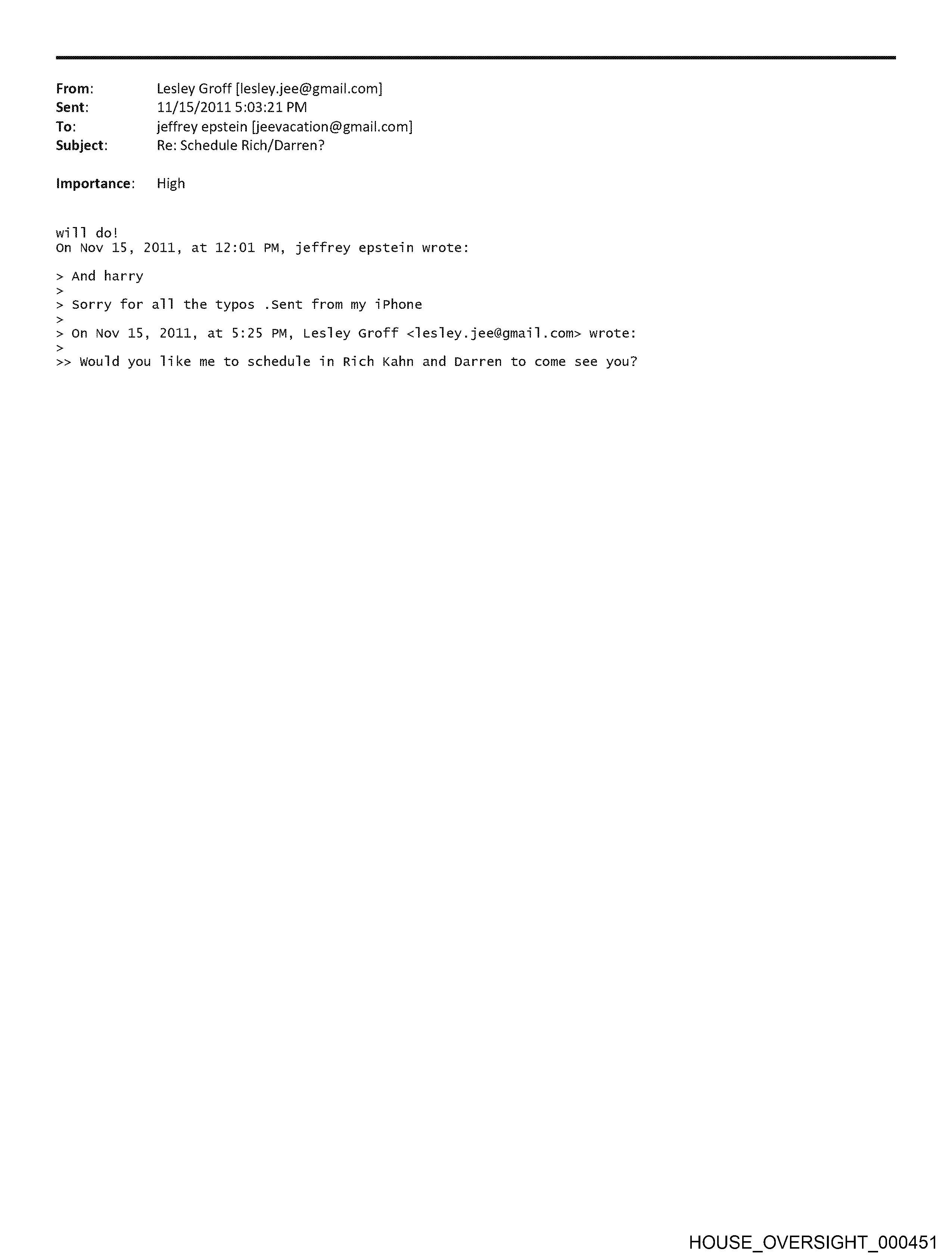 From: Lesley Groff [lesley.jee@gmail.com]
Sent: 11/15/2011 5:03:21 PM
To: jeffrey epstein [jeevacation@gmail.com]
Subject: Re: Schedule Rich/Darren?

Importance: High

will do!
On Nov 15, 2011, at 12:01 PM, jeffrey epstein wrote:

> And harry
>
> Sorry for all the typos .Sent from my iPhone
>
> On Nov 15, 2011, at 5:25 PM, Lesley Groff <lesley.jee@gmail.com> wrote:
>
>> Would you like me to schedule in Rich Kahn and Darren to come see you?

HOUSE_OVERSIGHT_000451